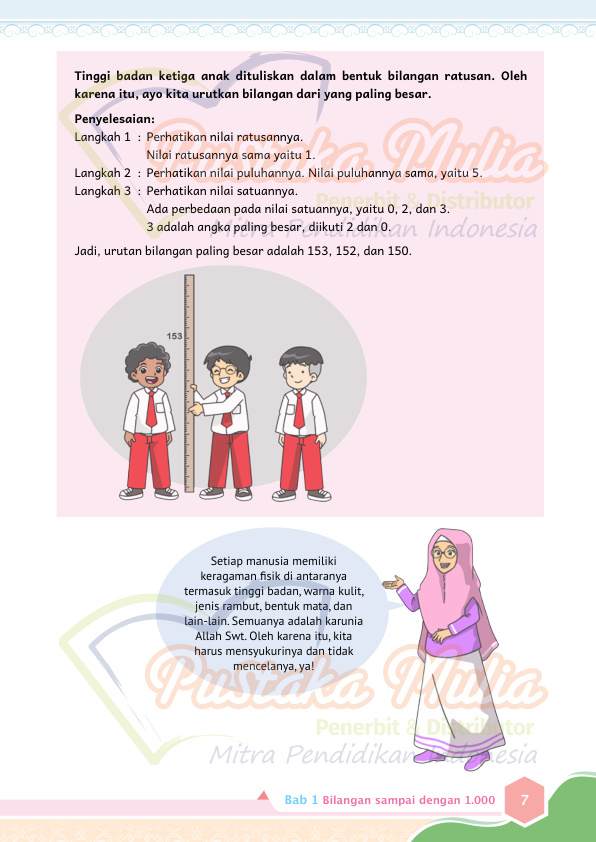 Tinggi badan ketiga anak dituliskan dalam bentuk bilangan ratusan. Oleh karena itu, ayo kita urutkan bilangan dari yang paling besar.

Penyelesaian:
Langkah 1 : Perhatikan nilai ratusannya.
Nilai ratusannya sama yaitu 1.
Langkah 2 : Perhatikan nilai puluhannya. Nilai puluhannya sama, yaitu 5.
Langkah 3 : Perhatikan nilai satuannya.
Ada perbedaan pada nilai satuannya, yaitu 0, 2, dan 3.
3 adalah angka paling besar, diikuti 2 dan 0.

Jadi, urutan bilangan paling besar adalah 153, 152, dan 150.

153

Pustaka Mulia
Penerbit & Distributor
Mitra Pendidikan Indonesia

Setiap manusia memiliki keragaman fisik di antaranya termasuk tinggi badan, warna kulit, jenis rambut, bentuk mata, dan lain-lain. Semuanya adalah karunia Allah Swt. Oleh karena itu, kita harus mensyukurinya dan tidak mencelanya, ya!

Pustaka Mulia
Penerbit & Distributor
Mitra Pendidikan Indonesia

Bab 1 Bilangan sampai dengan 1.000 7